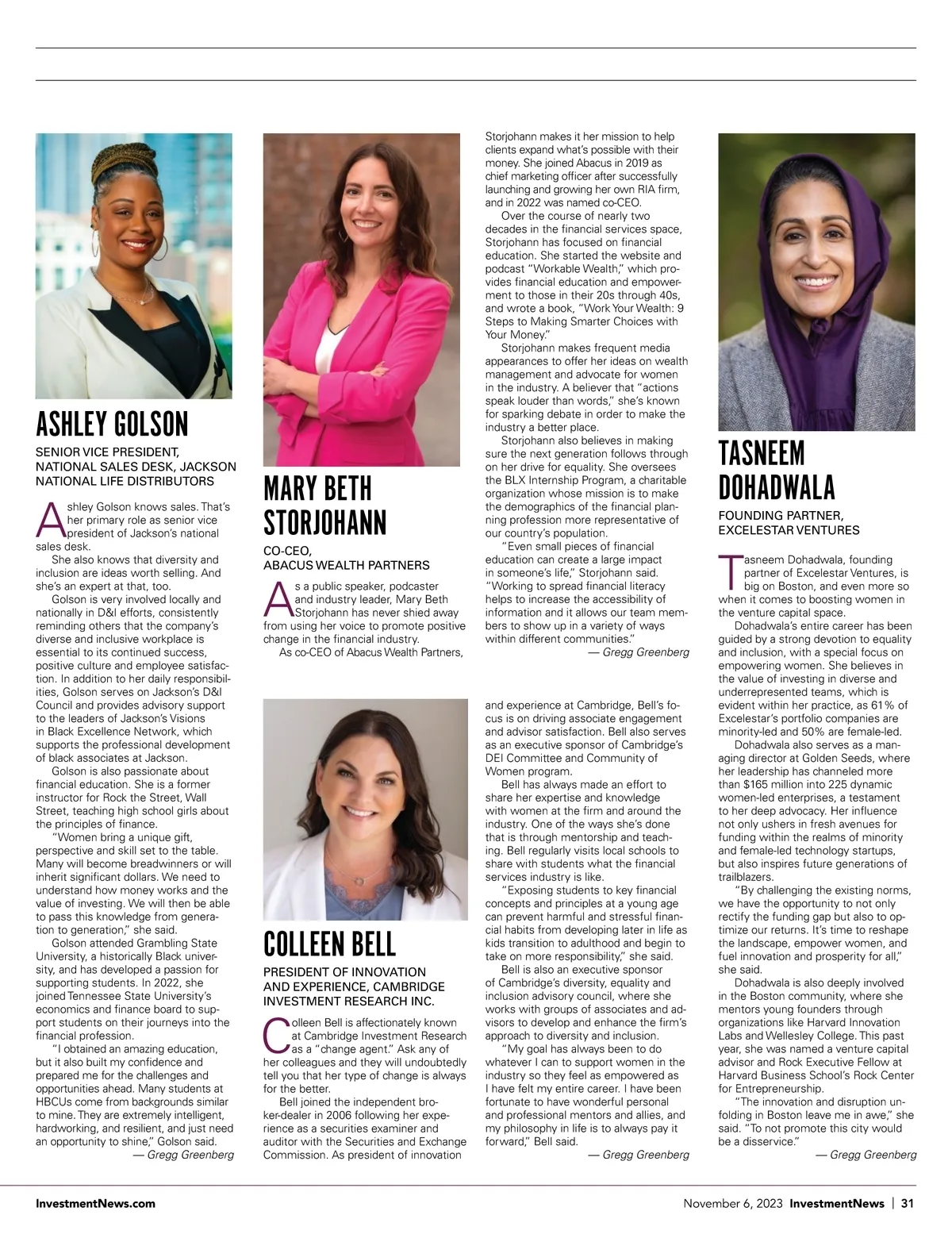 ASHLEY GOLSON

SENIOR VICE PRESIDENT, NATIONAL SALES DESK, JACKSON NATIONAL LIFE DISTRIBUTORS

Ashley Golson knows sales. That's her primary role as senior vice president of Jackson's national sales desk.

She also knows that diversity and inclusion are ideas worth selling. And she's an expert at that, too.

Golson is very involved locally and nationally in D&I efforts, consistently reminding others that the company's diverse and inclusive workplace is essential to its continued success, positive culture and employee satisfaction. In addition to her daily responsibilities, Golson serves on Jackson's D&I Council and provides advisory support to the leaders of Jackson's Visions in Black Excellence Network, which supports the professional development of black associates at Jackson.

Golson is also passionate about financial education. She is a former instructor for Rock the Street, Wall Street, teaching high school girls about the principles of finance.

"Women bring a unique gift, perspective and skill set to the table. Many will become breadwinners or will inherit significant dollars. We need to understand how money works and the value of investing. We will then be able to pass this knowledge from generation to generation," she said.

Golson attended Grambling State University, a historically Black university, and has developed a passion for supporting students. In 2022, she joined Tennessee State University's economics and finance board to support students on their journeys into the financial profession.

"I obtained an amazing education, but it also built my confidence and prepared me for the challenges and opportunities ahead. Many students at HBCUs come from backgrounds similar to mine. They are extremely intelligent, hardworking, and resilient, and just need an opportunity to shine," Golson said.

— Gregg Greenberg

MARY BETH STORJOHANN

CO-CEO, ABACUS WEALTH PARTNERS

As a public speaker, podcaster and industry leader, Mary Beth Storjohann has never shied away from using her voice to promote positive change in the financial industry.

As co-CEO of Abacus Wealth Partners, Storjohann makes it her mission to help clients expand what's possible with their money. She joined Abacus in 2019 as chief marketing officer after successfully launching and growing her own RIA firm, and in 2022 was named co-CEO.

Over the course of nearly two decades in the financial services space, Storjohann has focused on financial education. She started the website and podcast "Workable Wealth," which provides financial education and empowerment to those in their 20s through 40s, and wrote a book, "Work Your Wealth: 9 Steps to Making Smarter Choices with Your Money."

Storjohann makes frequent media appearances to offer her ideas on wealth management and advocate for women in the industry. A believer that "actions speak louder than words," she's known for sparking debate in order to make the industry a better place.

Storjohann also believes in making sure the next generation follows through on her drive for equality. She oversees the BLX Internship Program, a charitable organization whose mission is to make the demographics of the financial planning profession more representative of our country's population.

"Even small pieces of financial education can create a large impact in someone's life," Storjohann said. "Working to spread financial literacy helps to increase the accessibility of information and it allows our team members to show up in a variety of ways within different communities."

— Gregg Greenberg

COLLEEN BELL

PRESIDENT OF INNOVATION AND EXPERIENCE, CAMBRIDGE INVESTMENT RESEARCH INC.

Colleen Bell is affectionately known at Cambridge Investment Research as a "change agent." Ask any of her colleagues and they will undoubtedly tell you that her type of change is always for the better.

Bell joined the independent broker-dealer in 2006 following her experience as a securities examiner and auditor with the Securities and Exchange Commission. As president of innovation and experience at Cambridge, Bell's focus is on driving associate engagement and advisor satisfaction. Bell also serves as an executive sponsor of Cambridge's DEI Committee and Community of Women program.

Bell has always made an effort to share her expertise and knowledge with women at the firm and around the industry. One of the ways she's done that is through mentorship and teaching. Bell regularly visits local schools to share with students what the financial services industry is like.

"Exposing students to key financial concepts and principles at a young age can prevent harmful and stressful financial habits from developing later in life as kids transition to adulthood and begin to take on more responsibility," she said.

Bell is also an executive sponsor of Cambridge's diversity, equality and inclusion advisory council, where she works with groups of associates and advisors to develop and enhance the firm's approach to diversity and inclusion.

"My goal has always been to do whatever I can to support women in the industry so they feel as empowered as I have felt my entire career. I have been fortunate to have wonderful personal and professional mentors and allies, and my philosophy in life is to always pay it forward," Bell said.

— Gregg Greenberg

TASNEEM DOHADWALA

FOUNDING PARTNER, EXCELESTAR VENTURES

Tasneem Dohadwala, founding partner of Excelestar Ventures, is big on Boston, and even more so when it comes to boosting women in the venture capital space.

Dohadwala's entire career has been guided by a strong devotion to equality and inclusion, with a special focus on empowering women. She believes in the value of investing in diverse and underrepresented teams, which is evident within her practice, as 61% of Excelestar's portfolio companies are minority-led and 50% are female-led.

Dohadwala also serves as a managing director at Golden Seeds, where her leadership has channeled more than $165 million into 225 dynamic women-led enterprises, a testament to her deep advocacy. Her influence not only ushers in fresh avenues for funding within the realms of minority and female-led technology startups, but also inspires future generations of trailblazers.

"By challenging the existing norms, we have the opportunity to not only rectify the funding gap but also to optimize our returns. It's time to reshape the landscape, empower women, and fuel innovation and prosperity for all," she said.

Dohadwala is also deeply involved in the Boston community, where she mentors young founders through organizations like Harvard Innovation Labs and Wellesley College. This past year, she was named a venture capital advisor and Rock Executive Fellow at Harvard Business School's Rock Center for Entrepreneurship.

"The innovation and disruption unfolding in Boston leave me in awe," she said. "To not promote this city would be a disservice."

— Gregg Greenberg

InvestmentNews.com

November 6, 2023 InvestmentNews | 31